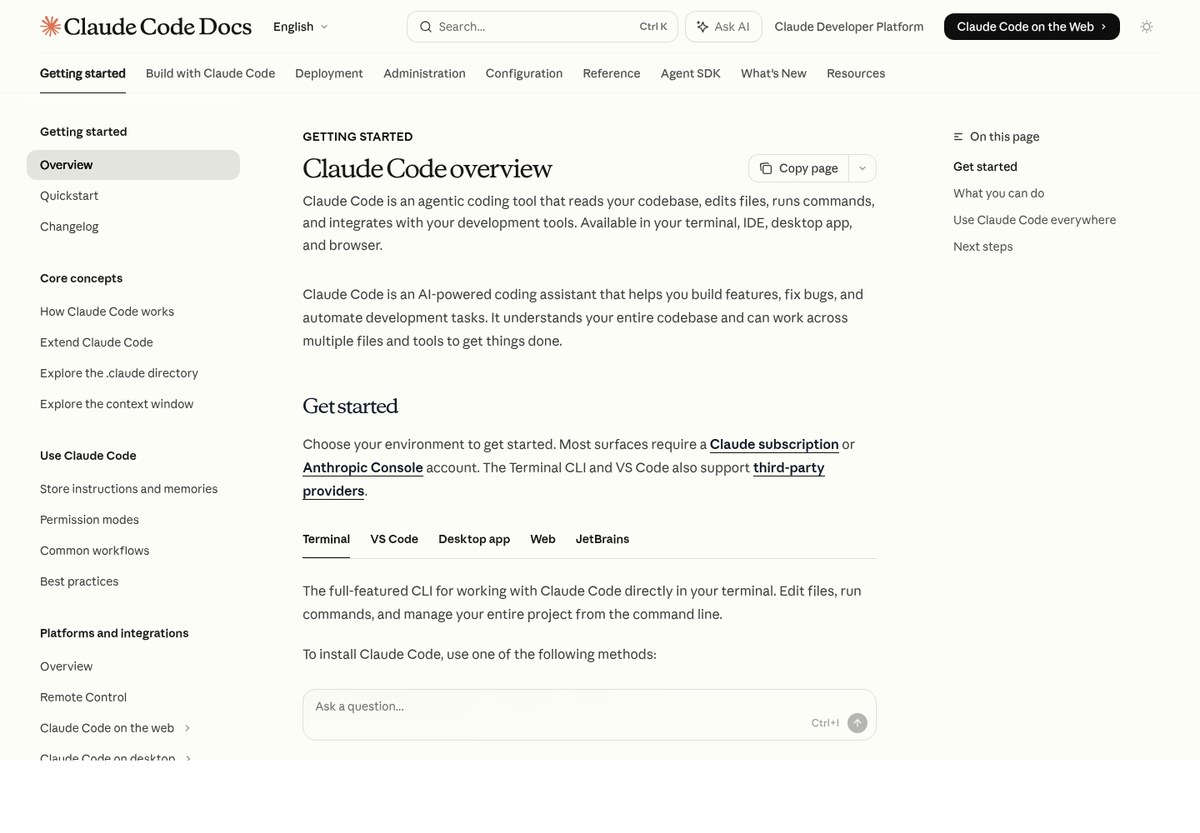 Claude Code Docs English

Search... Ctrl K

Ask AI

Claude Developer Platform

Claude Code on the Web

Getting started Build with Claude Code Deployment Administration Configuration Reference Agent SDK What's New Resources

Getting started

Overview

Quickstart

Changelog

Core concepts

How Claude Code works

Extend Claude Code

Explore the .claude directory

Explore the context window

Use Claude Code

Store instructions and memories

Permission modes

Common workflows

Best practices

Platforms and integrations

Overview

Remote Control

Claude Code on the web

Claude Code on desktop

GETTING STARTED

Claude Code overview

Copy page

Claude Code is an agentic coding tool that reads your codebase, edits files, runs commands, and integrates with your development tools. Available in your terminal, IDE, desktop app, and browser.

Claude Code is an AI-powered coding assistant that helps you build features, fix bugs, and automate development tasks. It understands your entire codebase and can work across multiple files and tools to get things done.

Get started

Choose your environment to get started. Most surfaces require a Claude subscription or Anthropic Console account. The Terminal CLI and VS Code also support third-party providers.

Terminal VS Code Desktop app Web JetBrains

The full-featured CLI for working with Claude Code directly in your terminal. Edit files, run commands, and manage your entire project from the command line.

To install Claude Code, use one of the following methods:

Ask a question...

Ctrl+I

On this page

Get started

What you can do

Use Claude Code everywhere

Next steps